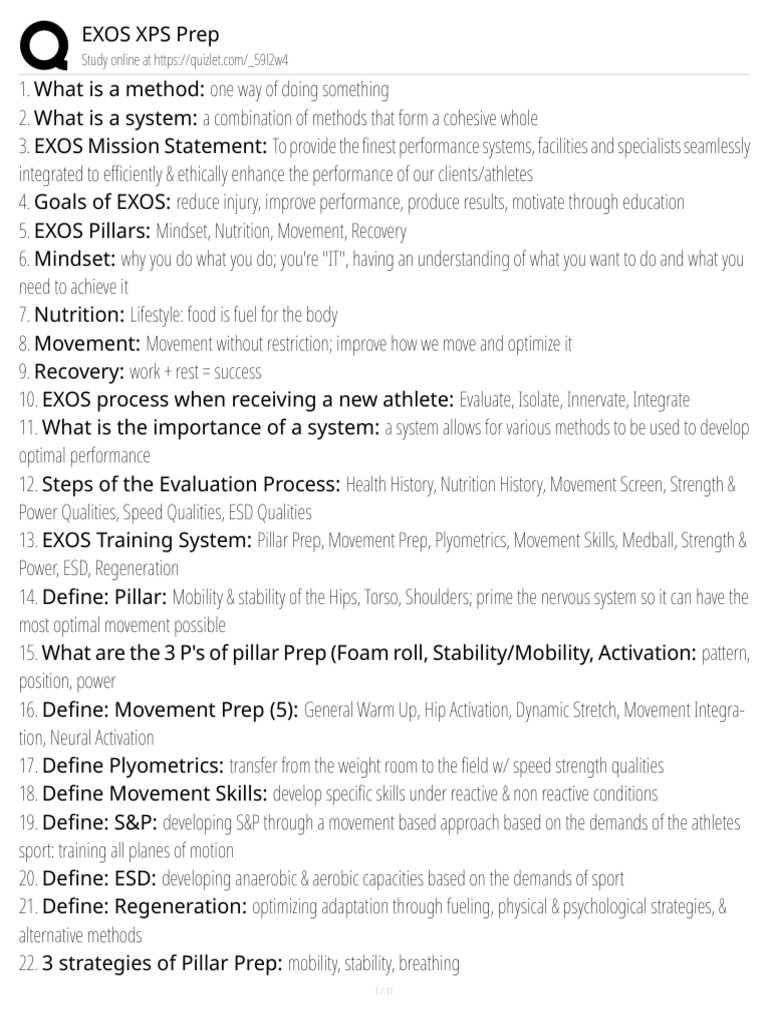 EXOS XPS Prep
Study online at https://quizlet.com/_59l2w4

1. What is a method: one way of doing something
2. What is a system: a combination of methods that form a cohesive whole
3. EXOS Mission Statement: To provide the finest performance systems, facilities and specialists seamlessly integrated to efficiently & ethically enhance the performance of our clients/athletes
4. Goals of EXOS: reduce injury, improve performance, produce results, motivate through education
5. EXOS Pillars: Mindset, Nutrition, Movement, Recovery
6. Mindset: why you do what you do; you're "IT", having an understanding of what you want to do and what you need to achieve it
7. Nutrition: Lifestyle: food is fuel for the body
8. Movement: Movement without restriction; improve how we move and optimize it
9. Recovery: work + rest = success
10. EXOS process when receiving a new athlete: Evaluate, Isolate, Innervate, Integrate
11. What is the importance of a system: a system allows for various methods to be used to develop optimal performance
12. Steps of the Evaluation Process: Health History, Nutrition History, Movement Screen, Strength & Power Qualities, Speed Qualities, ESD Qualities
13. EXOS Training System: Pillar Prep, Movement Prep, Plyometrics, Movement Skills, Medball, Strength & Power, ESD, Regeneration
14. Define: Pillar: Mobility & stability of the Hips, Torso, Shoulders; prime the nervous system so it can have the most optimal movement possible
15. What are the 3 P's of pillar Prep (Foam roll, Stability/Mobility, Activation: pattern, position, power
16. Define: Movement Prep (5): General Warm Up, Hip Activation, Dynamic Stretch, Movement Integration, Neural Activation
17. Define Plyometrics: transfer from the weight room to the field w/ speed strength qualities
18. Define Movement Skills: develop specific skills under reactive & non reactive conditions
19. Define: S&P: developing S&P through a movement based approach based on the demands of the athletes sport: training all planes of motion
20. Define: ESD: developing anaerobic & aerobic capacities based on the demands of sport
21. Define: Regeneration: optimizing adaptation through fueling, physical & psychological strategies, & alternative methods
22. 3 strategies of Pillar Prep: mobility, stability, breathing

1 / 11